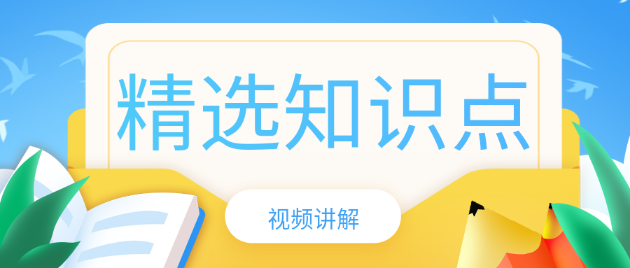 精选知识点

视频讲解